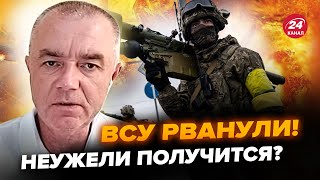 24 КАНАЛ

ВСУ РВАНУЛИ!
НЕУЖЕЛИ ПОЛУЧИТСЯ?